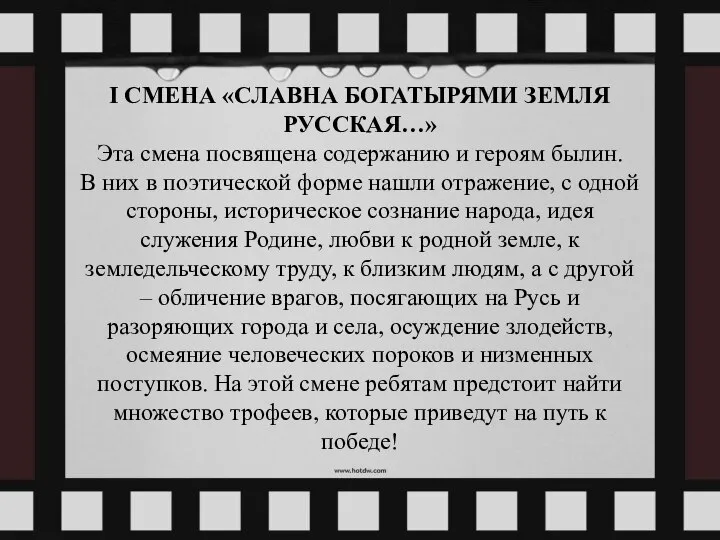 I СМЕНА «СЛАВНА БОГАТЫРЯМИ ЗЕМЛЯ РУССКАЯ…»

Эта смена посвящена содержанию и героям былин. В них в поэтической форме нашли отражение, с одной стороны, историческое сознание народа, идея служения Родине, любви к родной земле, к земледельческому труду, к близким людям, а с другой – обличение врагов, посягающих на Русь и разоряющих города и села, осуждение злодейств, осмеяние человеческих пороков и низменных поступков. На этой смене ребятам предстоит найти множество трофеев, которые приведут на путь к победе!

www.hotdw.com